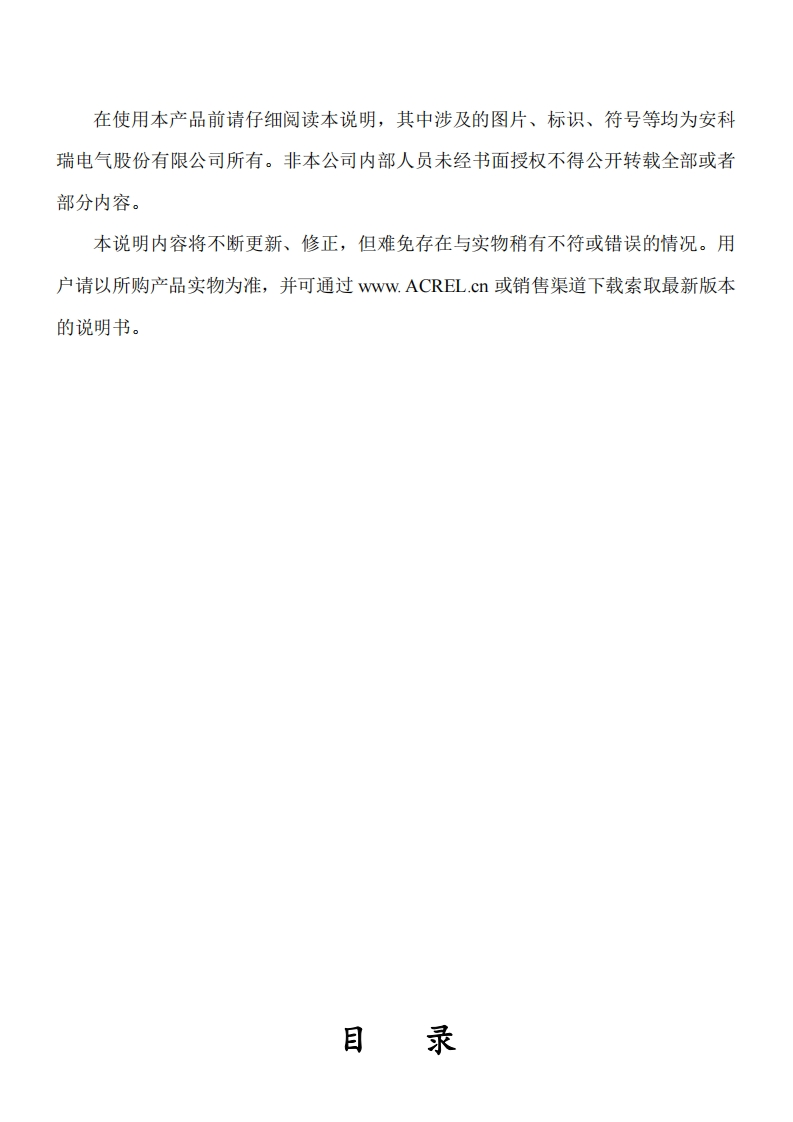 在使用本产品前请仔细阅读本说明，其中涉及的图片、标识、符号等均为安科瑞电气股份有限公司所有。非本公司内部人员未经书面授权不得公开转载全部或者部分内容。

本说明内容将不断更新、修正，但难免存在与实物稍有不符或错误的情况。用户请以所购产品实物为准，并可通过www.ACREL.cn或销售渠道下载索取最新版本的说明书。

目 录